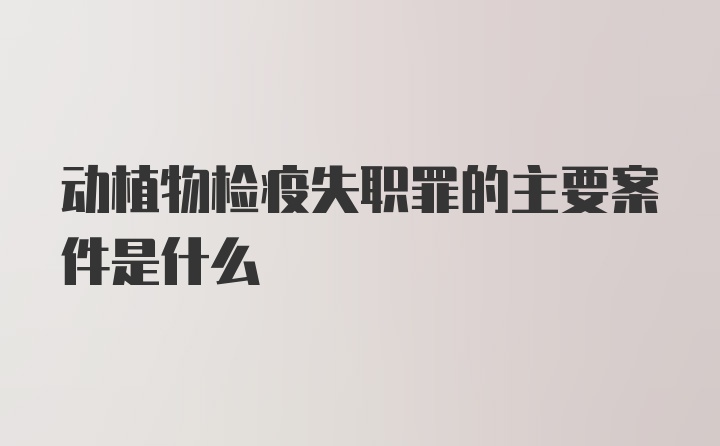 动植物检疫失职罪的主要案件是什么